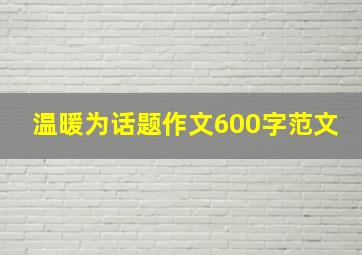 温暖为话题作文600字范文